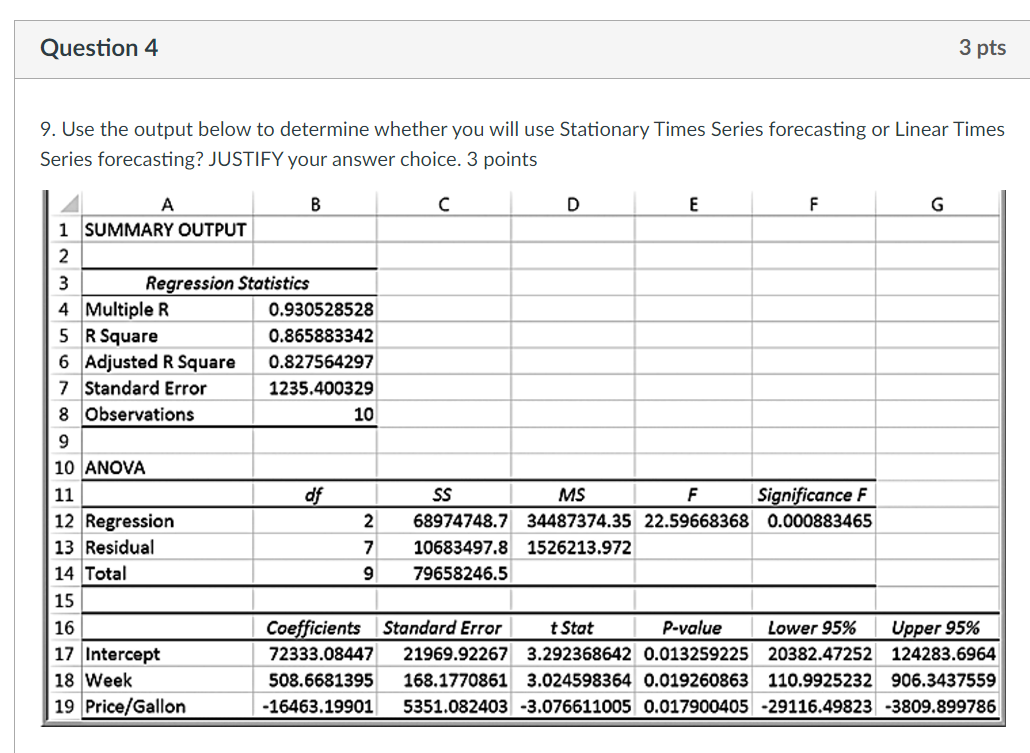 Question 4

3 pts

9. Use the output below to determine whether you will use Stationary Times Series forecasting or Linear Times Series forecasting? JUSTIFY your answer choice. 3 points

| | A | B | C | D | E | F | G |
|---|---|---|---|---|---|---|---|
| 1 | SUMMARY OUTPUT | | | | | | |
| 2 | | | | | | | |
| 3 | Regression Statistics | | | | | | |
| 4 | Multiple R | 0.930528528 | | | | | |
| 5 | R Square | 0.865883342 | | | | | |
| 6 | Adjusted R Square | 0.827564297 | | | | | |
| 7 | Standard Error | 1235.400329 | | | | | |
| 8 | Observations | 10 | | | | | |
| 9 | | | | | | | |
| 10 | ANOVA | | | | | | |
| 11 | | df | SS | MS | F | Significance F | |
| 12 | Regression | 2 | 68974748.7 | 34487374.35 | 22.59668368 | 0.000883465 | |
| 13 | Residual | 7 | 10683497.8 | 1526213.972 | | | |
| 14 | Total | 9 | 79658246.5 | | | | |
| 15 | | | | | | | |
| 16 | | Coefficients | Standard Error | t Stat | P-value | Lower 95% | Upper 95% |
| 17 | Intercept | 72333.08447 | 21969.92267 | 3.292368642 | 0.013259225 | 20382.47252 | 124283.6964 |
| 18 | Week | 508.6681395 | 168.1770861 | 3.024598364 | 0.019260863 | 110.9925232 | 906.3437559 |
| 19 | Price/Gallon | -16463.19901 | 5351.082403 | -3.076611005 | 0.017900405 | -29116.49823 | -3809.899786 |